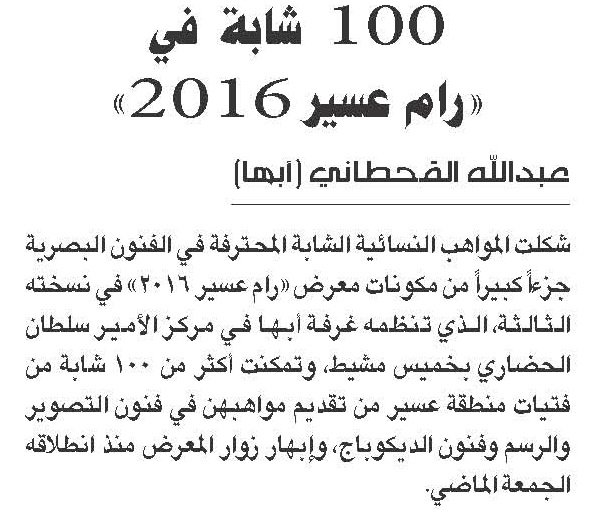 100 شابة في «رام عسير 2016»

عبدالله القحطاني (أبها)

شكلت المواهب النسائية الشابة المحترفة في الفنون البصرية جزءاً كبيراً من مكونات معرض «رام عسير ٢٠١٦» في نسخته الثالثة، الذي تنظمه غرفة أبها في مركز الأمير سلطان الحضاري بخميس مشيط، وتمكنت أكثر من ١٠٠ شابة من فتيات منطقة عسير من تقديم مواهبهن في فنون التصوير والرسم وفنون الديكوباج، وإبهار زوار المعرض منذ انطلاقه الجمعة الماضي.